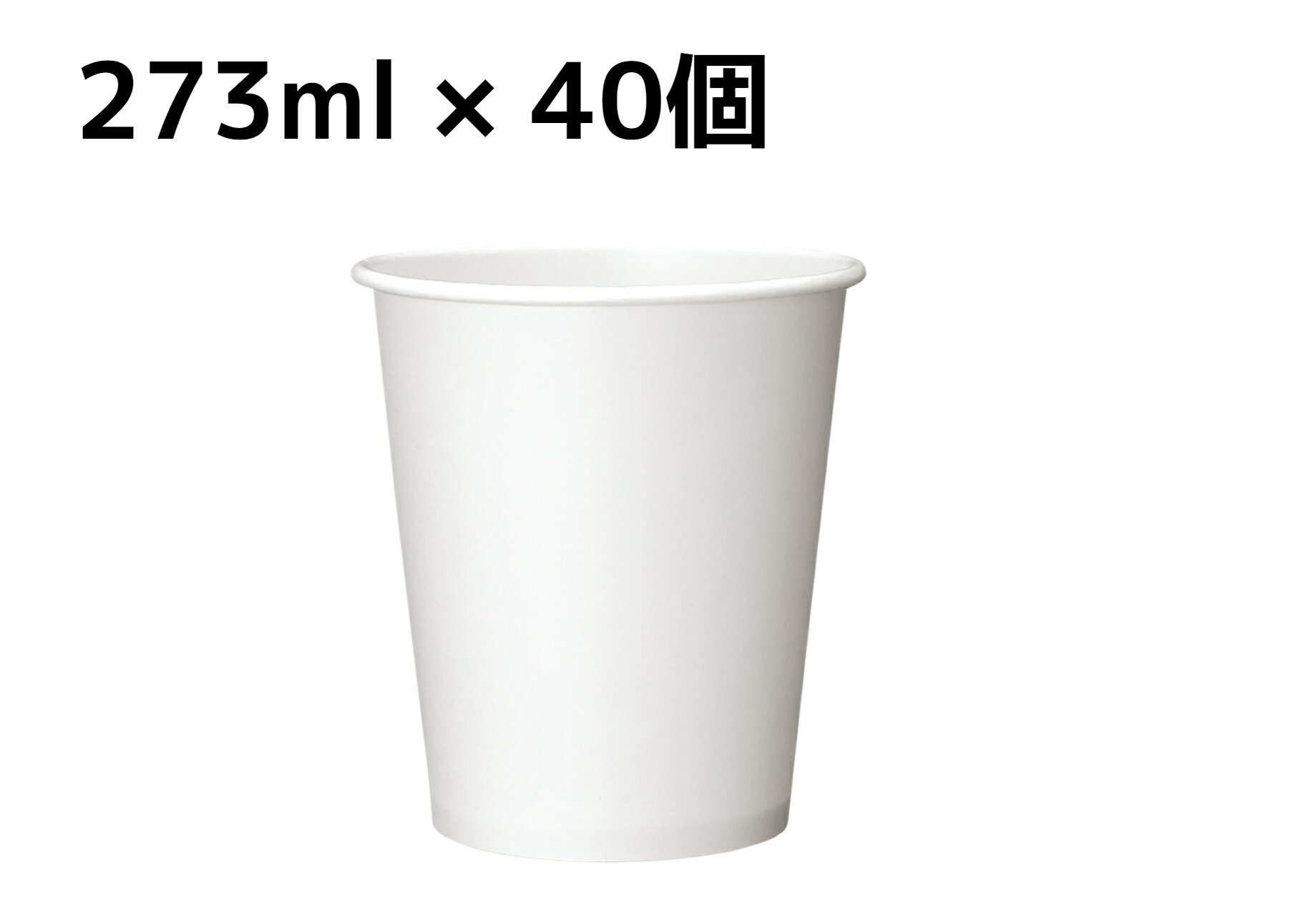 273ml × 40個